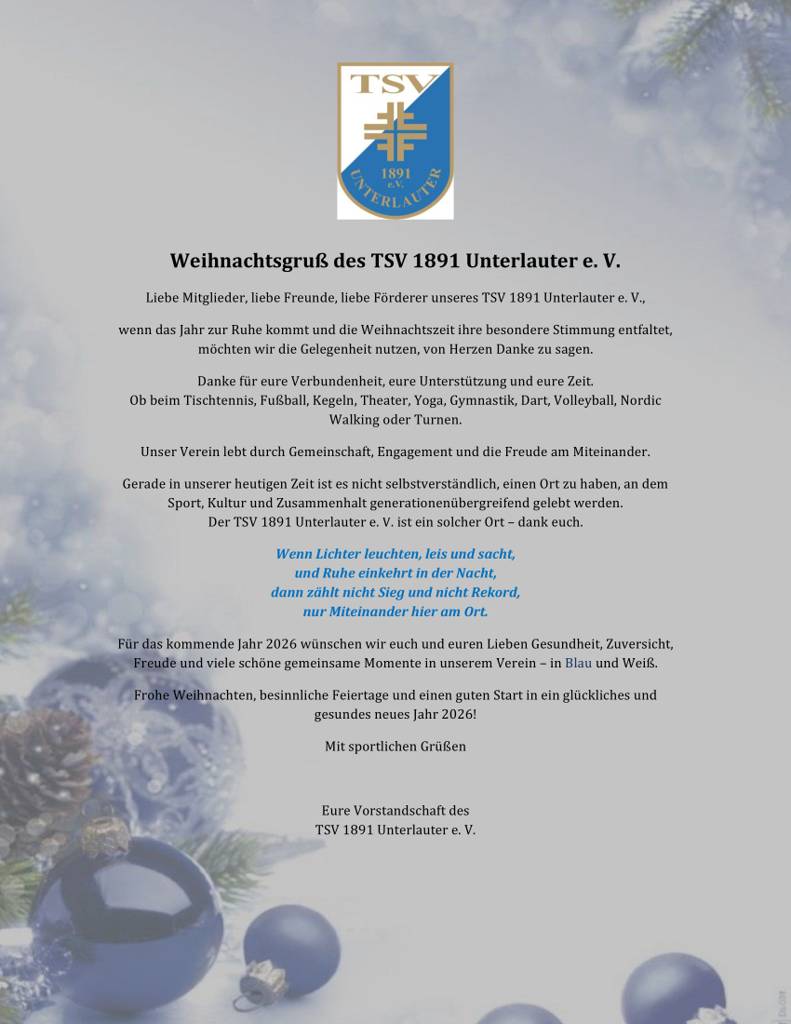 TSV
1891
e.V.
UNTERLAUTER

Weihnachtsgruß des TSV 1891 Unterlauter e. V.

Liebe Mitglieder, liebe Freunde, liebe Förderer unseres TSV 1891 Unterlauter e. V.,

wenn das Jahr zur Ruhe kommt und die Weihnachtszeit ihre besondere Stimmung entfaltet, möchten wir die Gelegenheit nutzen, von Herzen Danke zu sagen.

Danke für eure Verbundenheit, eure Unterstützung und eure Zeit.
Ob beim Tischtennis, Fußball, Kegeln, Theater, Yoga, Gymnastik, Dart, Volleyball, Nordic Walking oder Turnen.

Unser Verein lebt durch Gemeinschaft, Engagement und die Freude am Miteinander.

Gerade in unserer heutigen Zeit ist es nicht selbstverständlich, einen Ort zu haben, an dem Sport, Kultur und Zusammenhalt generationenübergreifend gelebt werden.
Der TSV 1891 Unterlauter e. V. ist ein solcher Ort – dank euch.

Wenn Lichter leuchten, leis und sacht,
und Ruhe einkehrt in der Nacht,
dann zählt nicht Sieg und nicht Rekord,
nur Miteinander hier am Ort.

Für das kommende Jahr 2026 wünschen wir euch und euren Lieben Gesundheit, Zuversicht, Freude und viele schöne gemeinsame Momente in unserem Verein – in Blau und Weiß.

Frohe Weihnachten, besinnliche Feiertage und einen guten Start in ein glückliches und gesundes neues Jahr 2026!

Mit sportlichen Grüßen

Eure Vorstandschaft des
TSV 1891 Unterlauter e. V.